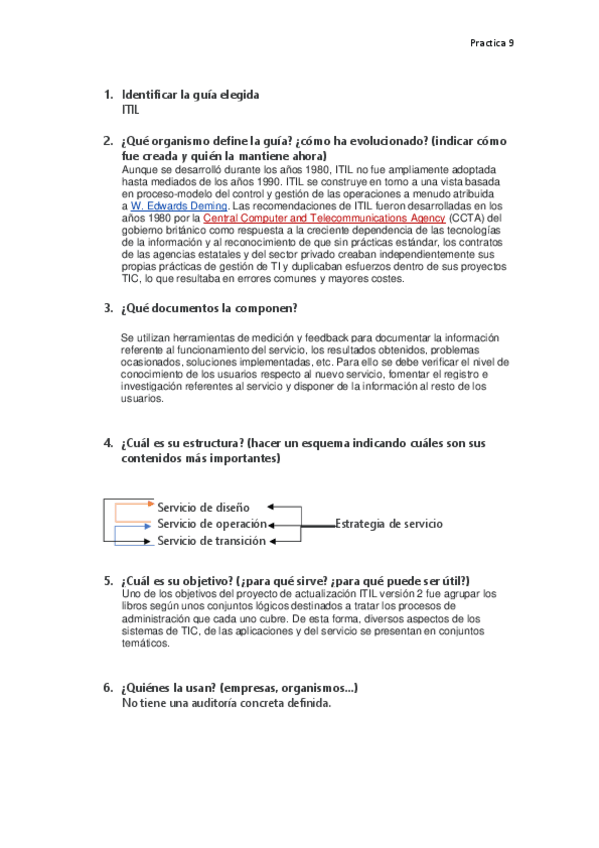 Practica 9

1. Identificar la guía elegida
ITIL

2. ¿Qué organismo define la guía? ¿cómo ha evolucionado? (indicar cómo fue creada y quién la mantiene ahora)
Aunque se desarrolló durante los años 1980, ITIL no fue ampliamente adoptada hasta mediados de los años 1990. ITIL se construye en torno a una vista basada en proceso-modelo del control y gestión de las operaciones a menudo atribuida a W. Edwards Deming. Las recomendaciones de ITIL fueron desarrolladas en los años 1980 por la Central Computer and Telecommunications Agency (CCTA) del gobierno británico como respuesta a la creciente dependencia de las tecnologías de la información y al reconocimiento de que sin prácticas estándar, los contratos de las agencias estatales y del sector privado creaban independientemente sus propias prácticas de gestión de TI y duplicaban esfuerzos dentro de sus proyectos TIC, lo que resultaba en errores comunes y mayores costes.

3. ¿Qué documentos la componen?
Se utilizan herramientas de medición y feedback para documentar la información referente al funcionamiento del servicio, los resultados obtenidos, problemas ocasionados, soluciones implementadas, etc. Para ello se debe verificar el nivel de conocimiento de los usuarios respecto al nuevo servicio, fomentar el registro e investigación referentes al servicio y disponer de la información al resto de los usuarios.

4. ¿Cuál es su estructura? (hacer un esquema indicando cuáles son sus contenidos más importantes)

Servicio de diseño
Servicio de operación
Servicio de transición
Estrategia de servicio

5. ¿Cuál es su objetivo? (¿para qué sirve? ¿para qué puede ser útil?)
Uno de los objetivos del proyecto de actualización ITIL versión 2 fue agrupar los libros según unos conjuntos lógicos destinados a tratar los procesos de administración que cada uno cubre. De esta forma, diversos aspectos de los sistemas de TIC, de las aplicaciones y del servicio se presentan en conjuntos temáticos.

6. ¿Quiénes la usan? (empresas, organismos...)
No tiene una auditoría concreta definida.